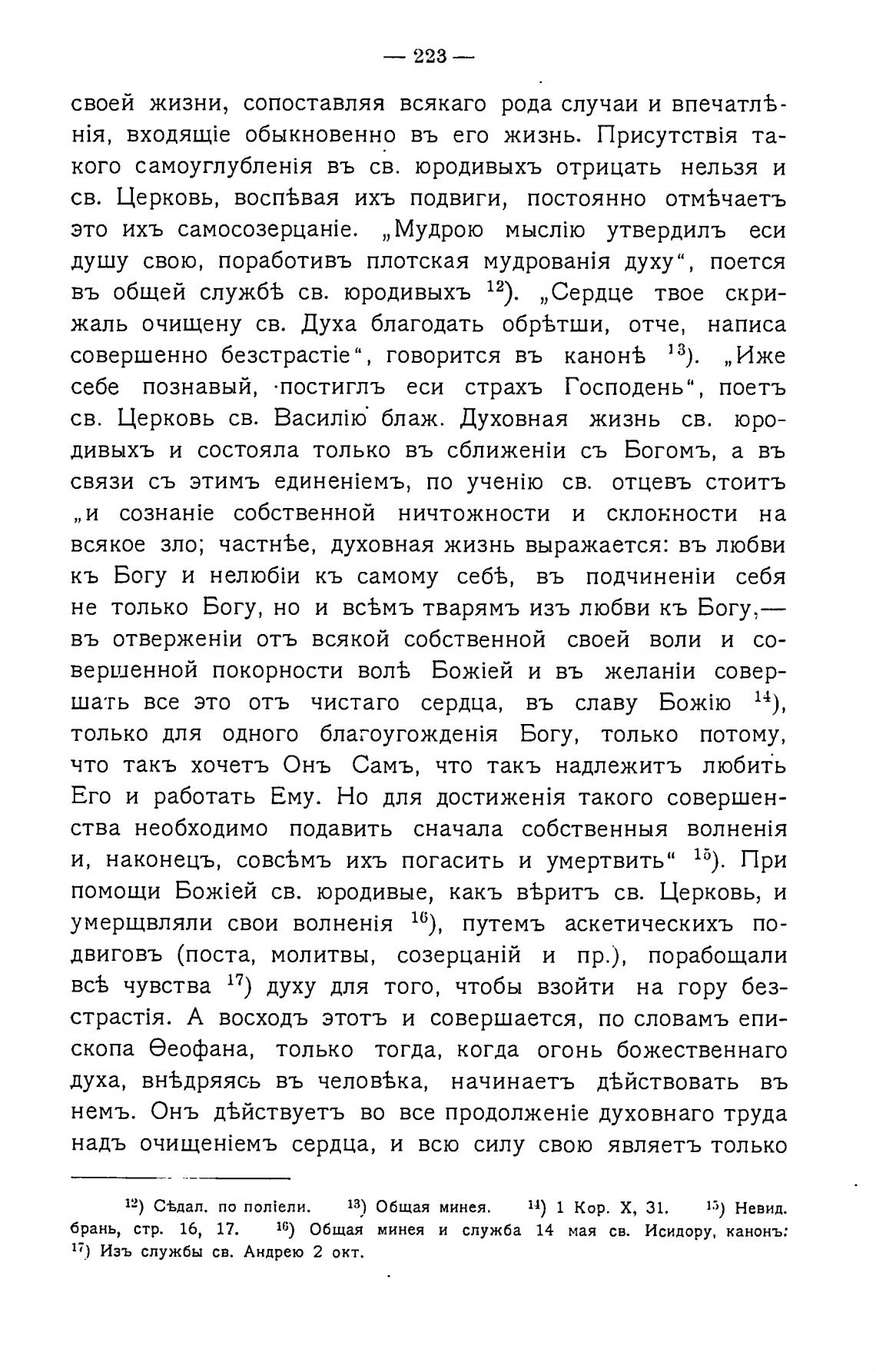 — 223 —

своей жизни, сопоставляя всякаго рода случаи и впечатлѣнія, входящіе обыкновенно въ его жизнь. Присутствія такого самоуглубленія въ св. юродивыхъ отрицать нельзя и св. Церковь, воспѣвая ихъ подвиги, постоянно отмѣчаетъ это ихъ самосозерцаніе. „Мудрою мыслію утвердилъ еси душу свою, поработивъ плотская мудрованія духу“, поется въ общей службѣ св. юродивыхъ $^{12}$). „Сердце твое скрижаль очищену св. Духа благодать обрѣтши, отче, написа совершенно безстрастіе“, говорится въ канонѣ $^{13}$). „Иже себе познавый, постиглъ еси страхъ Господень“, поетъ св. Церковь св. Василію блаж. Духовная жизнь св. юродивыхъ и состояла только въ сближеніи съ Богомъ, а въ связи съ этимъ единеніемъ, по ученію св. отцевъ стоитъ „и сознаніе собственной ничтожности и склонности на всякое зло; частнѣе, духовная жизнь выражается: въ любви къ Богу и нелюбіи къ самому себѣ, въ подчиненіи себя не только Богу, но и всѣмъ тварямъ изъ любви къ Богу,— въ отверженіи отъ всякой собственной своей воли и совершенной покорности волѣ Божіей и въ желаніи совершать все это отъ чистаго сердца, въ славу Божію $^{14}$), только для одного благоугожденія Богу, только потому, что такъ хочетъ Онъ Самъ, что такъ надлежитъ любить Его и работать Ему. Но для достиженія такого совершенства необходимо подавить сначала собственныя волненія и, наконецъ, совсѣмъ ихъ погасить и умертвить“ $^{15}$). При помощи Божіей св. юродивые, какъ вѣритъ св. Церковь, и умерщвляли свои волненія $^{16}$), путемъ аскетическихъ подвиговъ (поста, молитвы, созерцаній и пр.), порабощали всѣ чувства $^{17}$) духу для того, чтобы взойти на гору безстрастія. А восходъ этотъ и совершается, по словамъ епископа Ѳеофана, только тогда, когда огонь божественнаго духа, внѣдряясь въ человѣка, начинаетъ дѣйствовать въ немъ. Онъ дѣйствуетъ во все продолженіе духовнаго труда надъ очищеніемъ сердца, и всю силу свою являетъ только

$^{12}$) Сѣдал. по поліели. $^{13}$) Общая минея. $^{14}$) 1 Кор. X, 31. $^{15}$) Невид. брань, стр. 16, 17. $^{16}$) Общая минея и служба 14 мая св. Исидору, канонъ: $^{17}$) Изъ службы св. Андрею 2 окт.